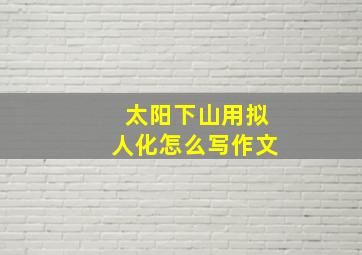 太阳下山用拟人化怎么写作文